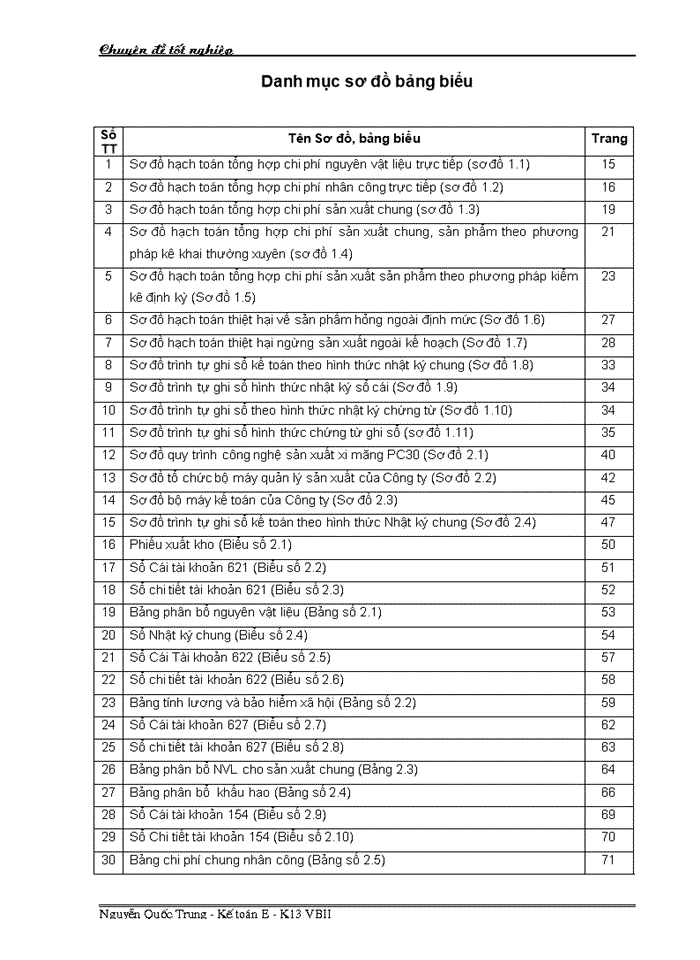 Chuyên đề tốt nghiệp

Danh mục sơ đồ bảng biểu

| Số TT | Tên Sơ đồ, bảng biểu | Trang |
|---|---|---|
| 1 | Sơ đồ hạch toán tổng hợp chi phí nguyên vật liệu trực tiếp (sơ đồ 1.1) | 15 |
| 2 | Sơ đồ hạch toán tổng hợp chi phí nhân công trực tiếp (sơ đồ 1.2) | 16 |
| 3 | Sơ đồ hạch toán tổng hợp chi phí sản xuất chung (sơ đồ 1.3) | 19 |
| 4 | Sơ đồ hạch toán tổng hợp chi phí sản xuất chung, sản phẩm theo phương pháp kê khai thường xuyên (sơ đồ 1.4) | 21 |
| 5 | Sơ đồ hạch toán tổng hợp chi phí sản xuất sản phẩm theo phương pháp kiểm kê định kỳ (Sơ đồ 1.5) | 23 |
| 6 | Sơ đồ hạch toán thiệt hại về sản phẩm hỏng ngoài định mức (Sơ đồ 1.6) | 27 |
| 7 | Sơ đồ hạch toán thiệt hại ngừng sản xuất ngoài kế hoạch (Sơ đồ 1.7) | 28 |
| 8 | Sơ đồ trình tự ghi sổ kế toán theo hình thức nhật ký chung (Sơ đồ 1.8) | 33 |
| 9 | Sơ đồ trình tự ghi sổ hình thức nhật ký sổ cái (Sơ đồ 1.9) | 34 |
| 10 | Sơ đồ trình tự ghi sổ theo hình thức nhật ký chứng từ (Sơ đồ 1.10) | 34 |
| 11 | Sơ đồ trình tự ghi sổ hình thức chứng từ ghi sổ (sơ đồ 1.11) | 35 |
| 12 | Sơ đồ quy trình công nghệ sản xuất xi măng PC30 (Sơ đồ 2.1) | 40 |
| 13 | Sơ đồ tổ chức bộ máy quản lý sản xuất của Công ty (Sơ đồ 2.2) | 42 |
| 14 | Sơ đồ bộ máy kế toán của Công ty (Sơ đồ 2.3) | 45 |
| 15 | Sơ đồ trình tự ghi sổ kế toán theo hình thức Nhật ký chung (Sơ đồ 2.4) | 47 |
| 16 | Phiếu xuất kho (Biểu số 2.1) | 50 |
| 17 | Sổ Cái tài khoản 621 (Biểu số 2.2) | 51 |
| 18 | Sổ chi tiết tài khoản 621 (Biểu số 2.3) | 52 |
| 19 | Bảng phân bổ nguyên vật liệu (Bảng số 2.1) | 53 |
| 20 | Sổ Nhật ký chung (Biểu số 2.4) | 54 |
| 21 | Sổ Cái Tài khoản 622 (Biểu số 2.5) | 57 |
| 22 | Sổ chi tiết tài khoản 622 (Biểu số 2.6) | 58 |
| 23 | Bảng tính lương và bảo hiểm xã hội (Bảng số 2.2) | 59 |
| 24 | Sổ Cái tài khoản 627 (Biểu số 2.7) | 62 |
| 25 | Sổ chi tiết tài khoản 627 (Biểu số 2.8) | 63 |
| 26 | Bảng phân bổ NVL cho sản xuất chung (Bảng 2.3) | 64 |
| 27 | Bảng phân bổ khấu hao (Bảng số 2.4) | 66 |
| 28 | Sổ Cái tài khoản 154 (Biểu số 2.9) | 69 |
| 29 | Sổ Chi tiết tài khoản 154 (Biểu số 2.10) | 70 |
| 30 | Bảng chi phí chung nhân công (Bảng số 2.5) | 71 |

Nguyễn Quốc Trung - Kế toán E - K13 VBII